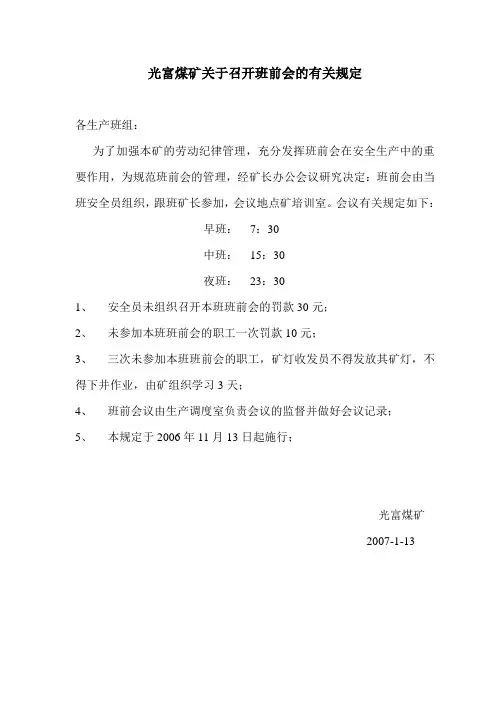 光富煤矿关于召开班前会的有关规定

各生产班组：

为了加强本矿的劳动纪律管理，充分发挥班前会在安全生产中的重要作用，为规范班前会的管理，经矿长办公会议研究决定：班前会由当班安全员组织，跟班矿长参加，会议地点矿培训室。会议有关规定如下：

早班： 7：30

中班： 15：30

夜班： 23：30

1、 安全员未组织召开本班班前会的罚款 30 元；

2、 未参加本班班前会的职工一次罚款 10 元；

3、 三次未参加本班班前会的职工，矿灯收发员不得发放其矿灯，不得下井作业，由矿组织学习 3 天；

4、 班前会议由生产调度室负责会议的监督并做好会议记录；

5、 本规定于 2006 年 11 月 13 日起施行；

光富煤矿

2007-1-13